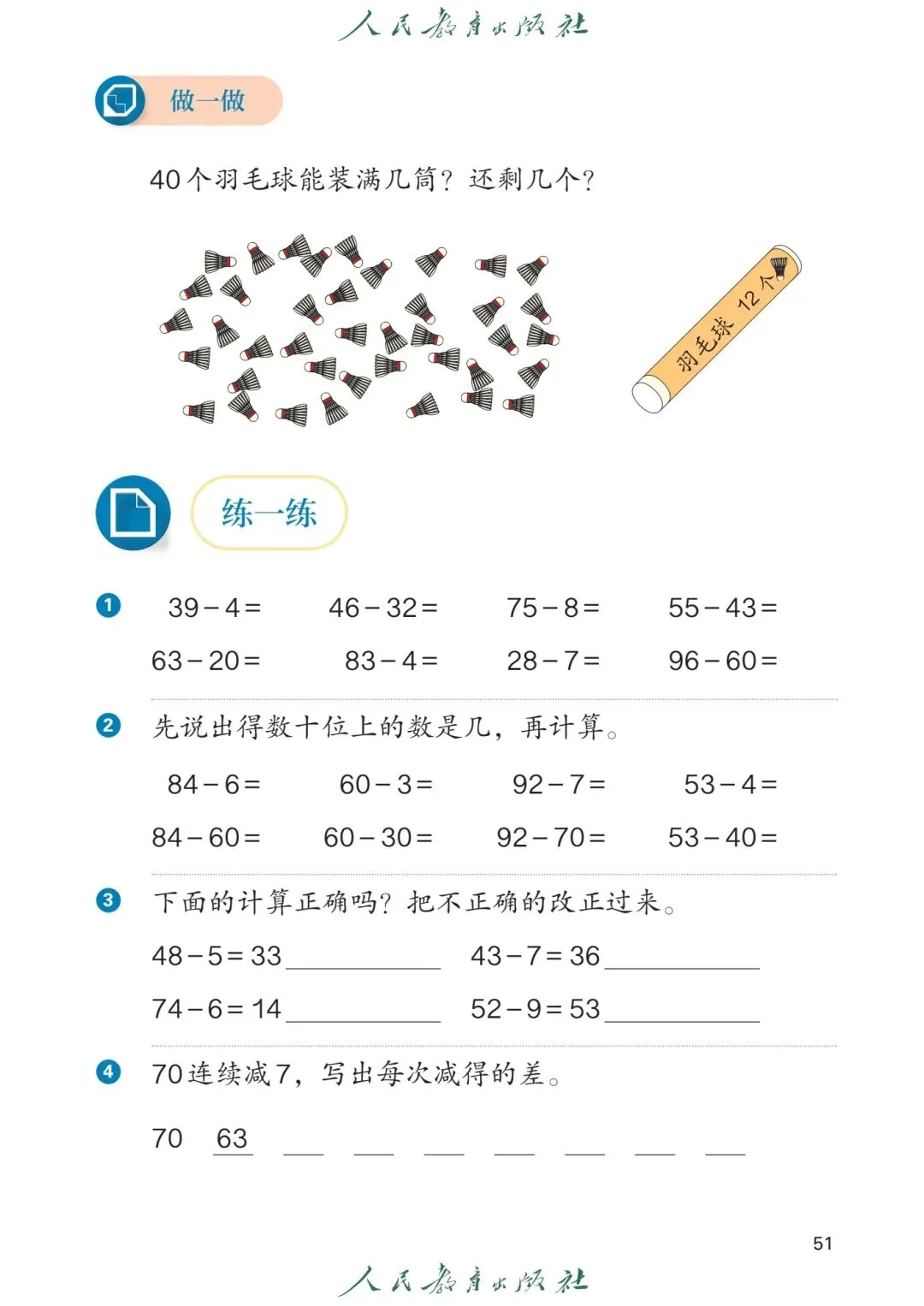 人民教育出版社

做一做

40个羽毛球能装满几筒？还剩几个？

羽毛球 12个

练一练

1 $39-4=$ $46-32=$ $75-8=$ $55-43=$

$63-20=$ $83-4=$ $28-7=$ $96-60=$

2 先说出得数十位上的数是几，再计算。

$84-6=$ $60-3=$ $92-7=$ $53-4=$

$84-60=$ $60-30=$ $92-70=$ $53-40=$

3 下面的计算正确吗？把不正确的改正过来。

$48-5=33$ ______ $43-7=36$ ______

$74-6=14$ ______ $52-9=53$ ______

4 70连续减7，写出每次减得的差。

70 63 ___ ___ ___ ___ ___ ___ ___

51

人民教育出版社